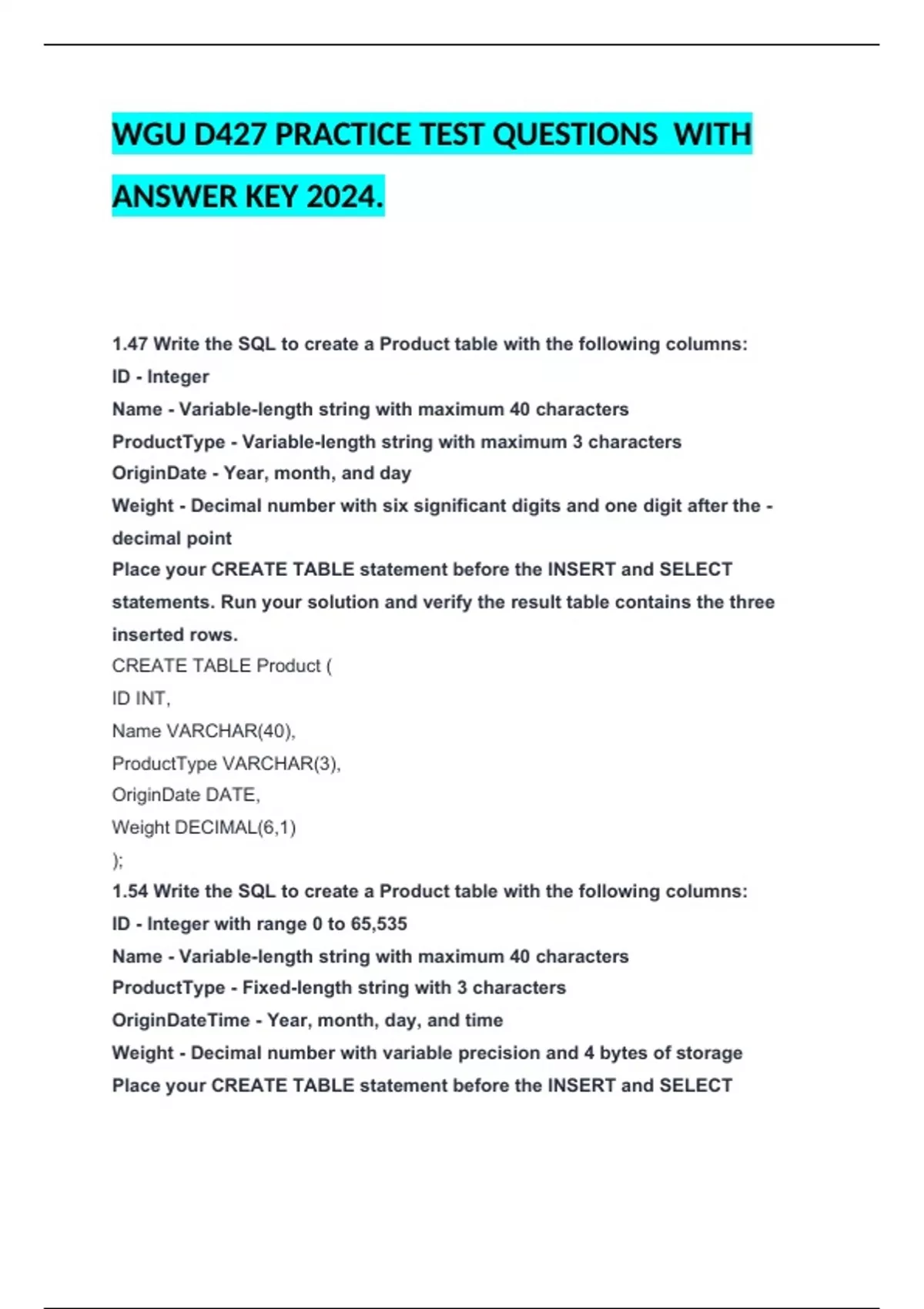 WGU D427 PRACTICE TEST QUESTIONS WITH ANSWER KEY 2024.

1.47 Write the SQL to create a Product table with the following columns:
ID - Integer
Name - Variable-length string with maximum 40 characters
ProductType - Variable-length string with maximum 3 characters
OriginDate - Year, month, and day
Weight - Decimal number with six significant digits and one digit after the - decimal point
Place your CREATE TABLE statement before the INSERT and SELECT statements. Run your solution and verify the result table contains the three inserted rows.
CREATE TABLE Product (
ID INT,
Name VARCHAR(40),
ProductType VARCHAR(3),
OriginDate DATE,
Weight DECIMAL(6,1)
);
1.54 Write the SQL to create a Product table with the following columns:
ID - Integer with range 0 to 65,535
Name - Variable-length string with maximum 40 characters
ProductType - Fixed-length string with 3 characters
OriginDateTime - Year, month, day, and time
Weight - Decimal number with variable precision and 4 bytes of storage
Place your CREATE TABLE statement before the INSERT and SELECT